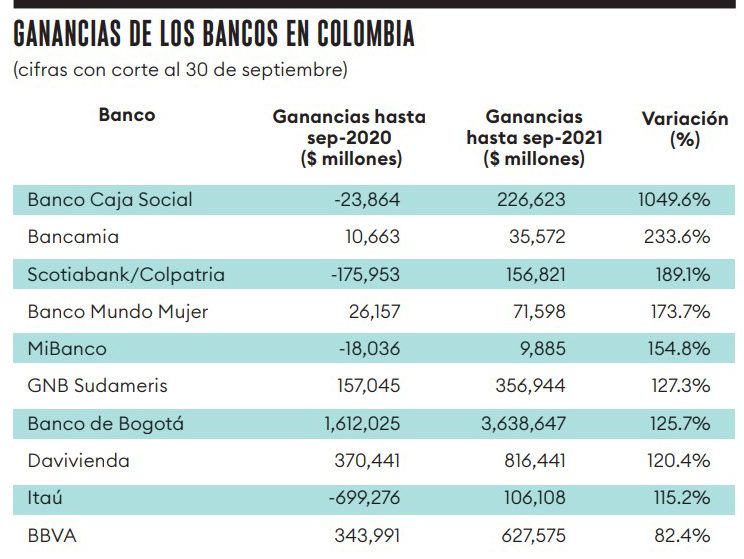 GANANCIAS DE LOS BANCOS EN COLOMBIA
(cifras con corte al 30 de septiembre)

| Banco | Ganancias hasta sep-2020 ($ millones) | Ganancias hasta sep-2021 ($ millones) | Variación (%) |
|---|---|---|---|
| Banco Caja Social | -23,864 | 226,623 | 1049.6% |
| Bancamia | 10,663 | 35,572 | 233.6% |
| Scotiabank/Colpatria | -175,953 | 156,821 | 189.1% |
| Banco Mundo Mujer | 26,157 | 71,598 | 173.7% |
| MiBanco | -18,036 | 9,885 | 154.8% |
| GNB Sudameris | 157,045 | 356,944 | 127.3% |
| Banco de Bogotá | 1,612,025 | 3,638,647 | 125.7% |
| Davivienda | 370,441 | 816,441 | 120.4% |
| Itaú | -699,276 | 106,108 | 115.2% |
| BBVA | 343,991 | 627,575 | 82.4% |